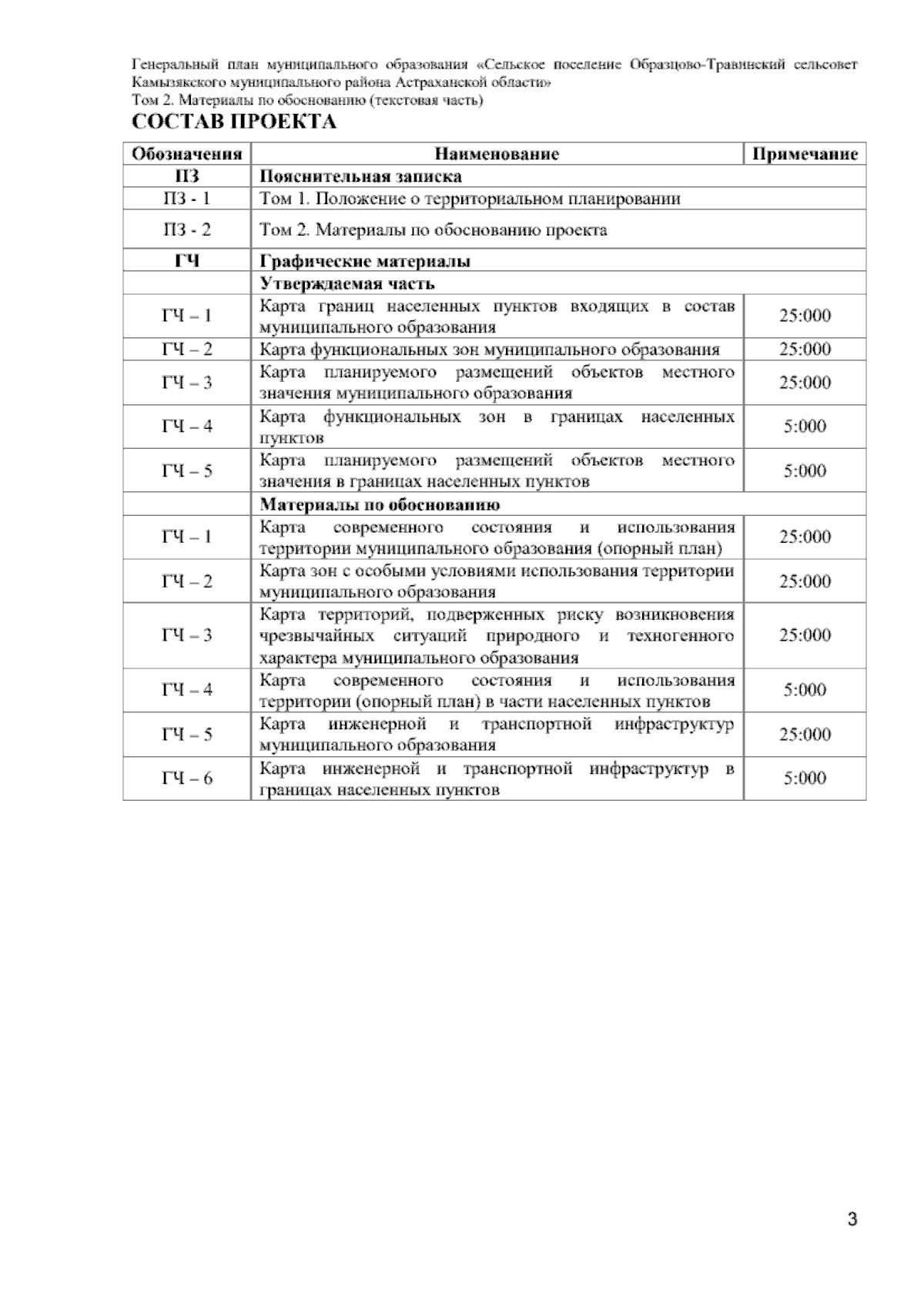 Генеральный план муниципального образования «Сельское поселение Образцово-Травинский сельсовет Камызякского муниципального района Астраханской области»
Том 2. Материалы по обоснованию (текстовая часть)

СОСТАВ ПРОЕКТА

| Обозначения | Наименование | Примечание |
|---|---|---|
| ПЗ | Пояснительная записка | |
| ПЗ - 1 | Том 1. Положение о территориальном планировании | |
| ПЗ - 2 | Том 2. Материалы по обоснованию проекта | |
| ГЧ | Графические материалы | |
| | Утверждаемая часть | |
| ГЧ – 1 | Карта границ населенных пунктов входящих в состав муниципального образования | 25:000 |
| ГЧ – 2 | Карта функциональных зон муниципального образования | 25:000 |
| ГЧ – 3 | Карта планируемого размещений объектов местного значения муниципального образования | 25:000 |
| ГЧ – 4 | Карта функциональных зон в границах населенных пунктов | 5:000 |
| ГЧ – 5 | Карта планируемого размещений объектов местного значения в границах населенных пунктов | 5:000 |
| | Материалы по обоснованию | |
| ГЧ – 1 | Карта современного состояния и использования территории муниципального образования (опорный план) | 25:000 |
| ГЧ – 2 | Карта зон с особыми условиями использования территории муниципального образования | 25:000 |
| ГЧ – 3 | Карта территорий, подверженных риску возникновения чрезвычайных ситуаций природного и техногенного характера муниципального образования | 25:000 |
| ГЧ – 4 | Карта современного состояния и использования территории (опорный план) в части населенных пунктов | 5:000 |
| ГЧ – 5 | Карта инженерной и транспортной инфраструктур муниципального образования | 25:000 |
| ГЧ – 6 | Карта инженерной и транспортной инфраструктур в границах населенных пунктов | 5:000 |

3